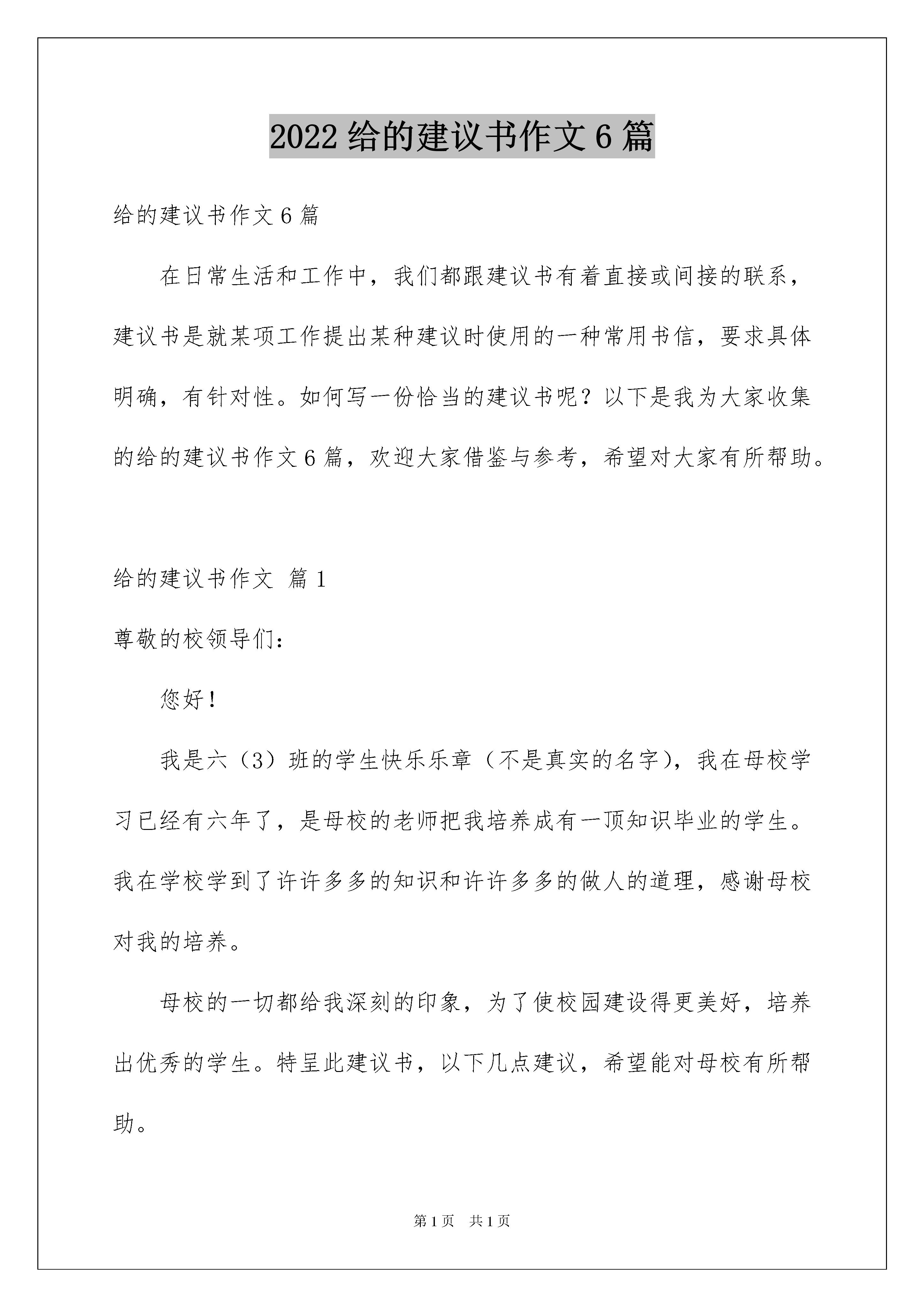 2022 给的建议书作文 6 篇

给的建议书作文 6 篇

在日常生活和工作中，我们都跟建议书有着直接或间接的联系，建议书是就某项工作提出某种建议时使用的一种常用书信，要求具体明确，有针对性。如何写一份恰当的建议书呢？以下是我为大家收集的给的建议书作文 6 篇，欢迎大家借鉴与参考，希望对大家有所帮助。

给的建议书作文 篇 1

尊敬的校领导们：

您好！

我是六（3）班的学生快乐乐章（不是真实的名字），我在母校学习已经有六年了，是母校的老师把我培养成有一顶知识毕业的学生。我在学校学到了许许多多的知识和许许多多的做人的道理，感谢母校对我的培养。

母校的一切都给我深刻的印象，为了使校园建设得更美好，培养出优秀的学生。特呈此建议书，以下几点建议，希望能对母校有所帮助。

第 1 页 共 1 页